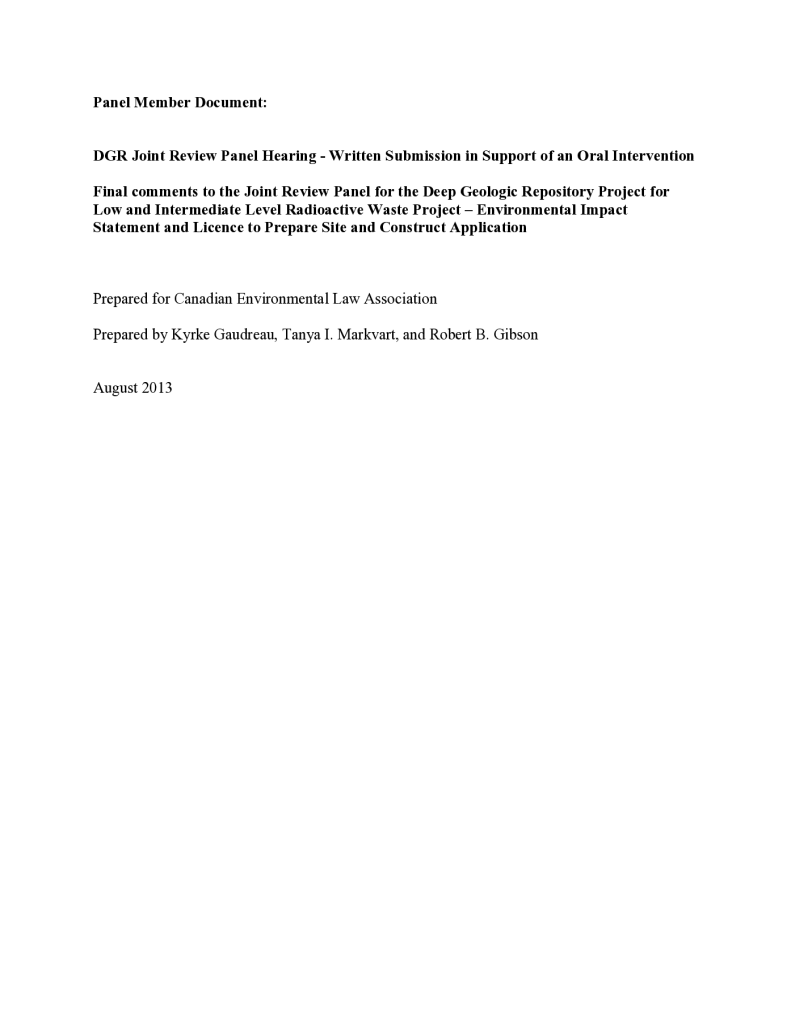 Panel Member Document:

DGR Joint Review Panel Hearing - Written Submission in Support of an Oral Intervention

Final comments to the Joint Review Panel for the Deep Geologic Repository Project for Low and Intermediate Level Radioactive Waste Project – Environmental Impact Statement and Licence to Prepare Site and Construct Application

Prepared for Canadian Environmental Law Association

Prepared by Kyrke Gaudreau, Tanya I. Markvart, and Robert B. Gibson

August 2013